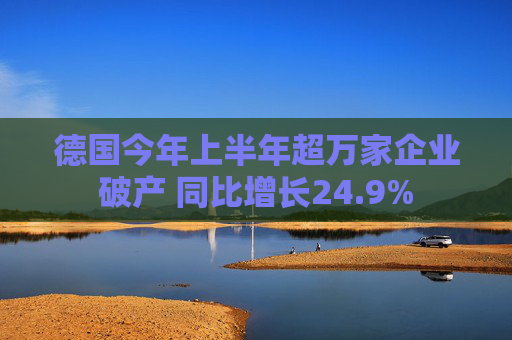 德国今年上半年超万家企业破产 同比增长24.9%